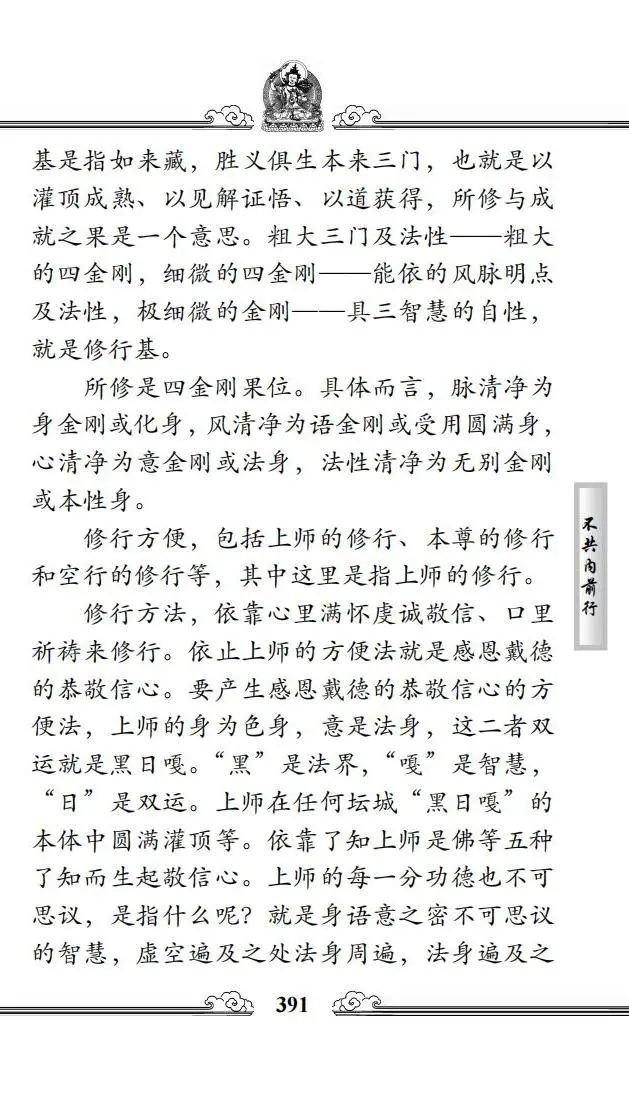 基是指如来藏，胜义俱生本来三门，也就是以灌顶成熟、以见解证悟、以道获得，所修与成就之果是一个意思。粗大三门及法性——粗大的四金刚，细微的四金刚——能依的风脉明点及法性，极细微的金刚——具三智慧的自性，就是修行基。

所修是四金刚果位。具体而言，脉清净为身金刚或化身，风清净为语金刚或受用圆满身，心清净为意金刚或法身，法性清净为无别金刚或本性身。

修行方便，包括上师的修行、本尊的修行和空行的修行等，其中这里是指上师的修行。

修行方法，依靠心里满怀虔诚敬信、口里祈祷来修行。依止上师的方便法就是感恩戴德的恭敬信心。要产生感恩戴德的恭敬信心的方便法，上师的身为色身，意是法身，这二者双运就是黑日嘎。“黑”是法界，“嘎”是智慧，“日”是双运。上师在任何坛城“黑日嘎”的本体中圆满灌顶等。依靠了知上师是佛等五种了知而生起敬信心。上师的每一分功德也不可思议，是指什么呢？就是身语意之密不可思议的智慧，虚空遍及之处法身周遍，法身遍及之

不共内前行

391